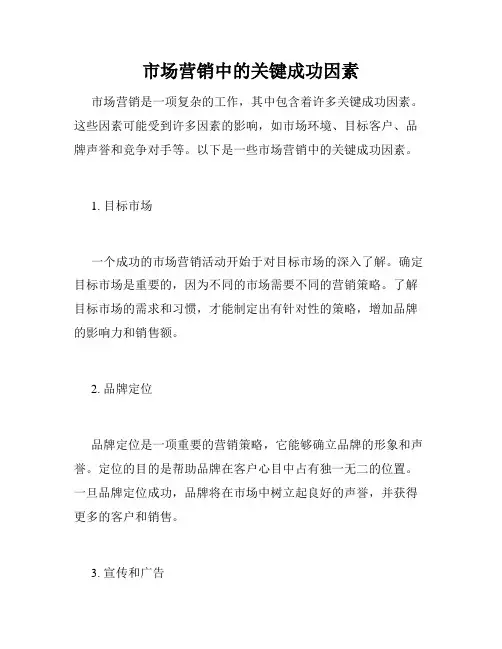 市场营销中的关键成功因素

市场营销是一项复杂的工作，其中包含着许多关键成功因素。这些因素可能受到许多因素的影响，如市场环境、目标客户、品牌声誉和竞争对手等。以下是一些市场营销中的关键成功因素。

1. 目标市场

一个成功的市场营销活动开始于对目标市场的深入了解。确定目标市场是重要的，因为不同的市场需要不同的营销策略。了解目标市场的需求和习惯，才能制定出有针对性的策略，增加品牌的影响力和销售额。

2. 品牌定位

品牌定位是一项重要的营销策略，它能够确立品牌的形象和声誉。定位的目的是帮助品牌在客户心目中占有独一无二的位置。一旦品牌定位成功，品牌将在市场中树立起良好的声誉，并获得更多的客户和销售。

3. 宣传和广告